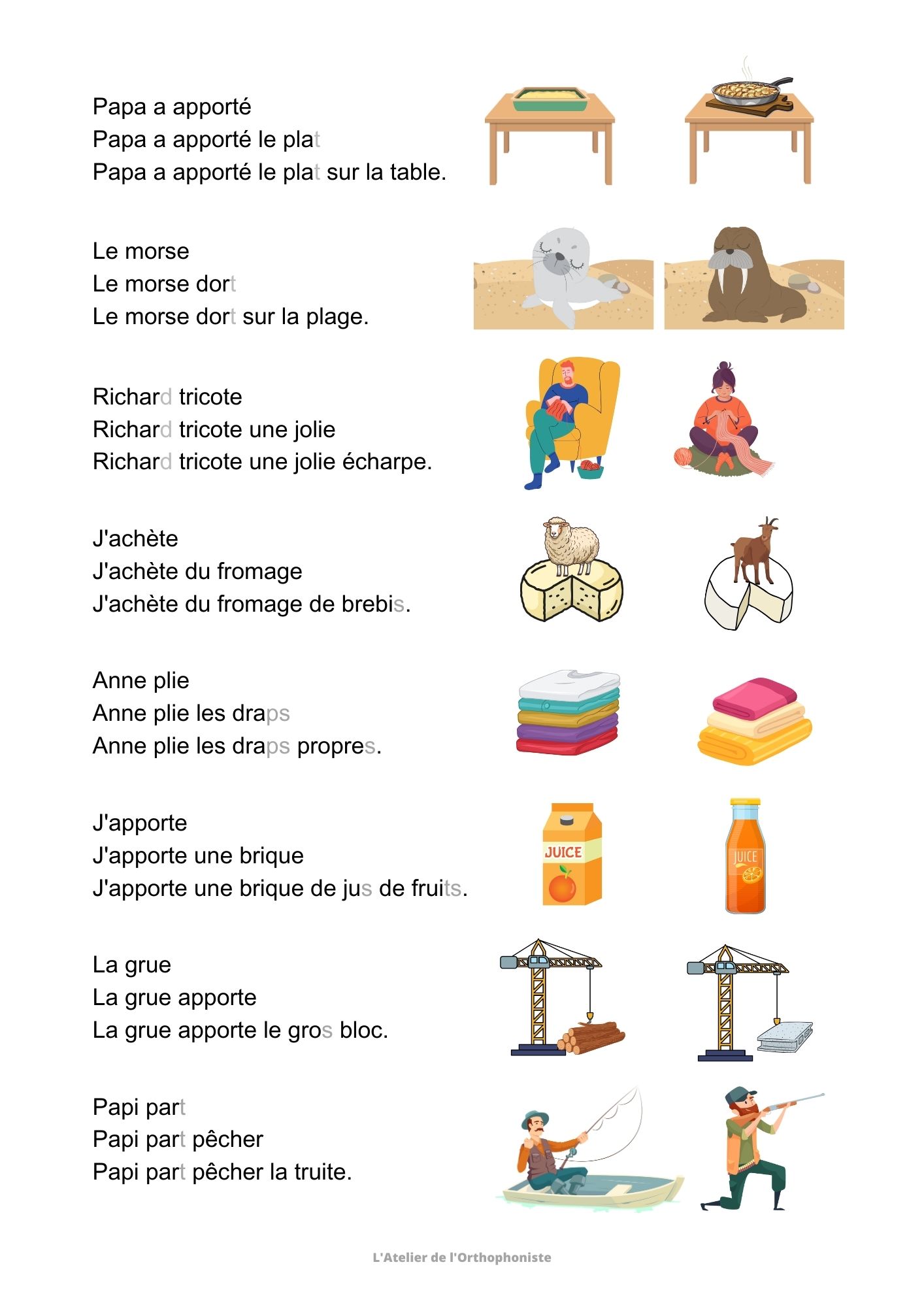 Papa a apporté
Papa a apporté le plat
Papa a apporté le plat sur la table.

Le morse
Le morse dort
Le morse dort sur la plage.

Richard tricote
Richard tricote une jolie
Richard tricote une jolie écharpe.

J'achète
J'achète du fromage
J'achète du fromage de brebis.

Anne plie
Anne plie les draps
Anne plie les draps propres.

J'apporte
J'apporte une brique
J'apporte une brique de jus de fruits.

JUICE

JUICE

La grue
La grue apporte
La grue apporte le gros bloc.

Papi part
Papi part pêcher
Papi part pêcher la truite.

L'Atelier de l'Orthophoniste